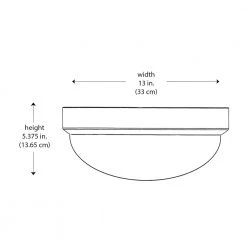 width
13 in.
(33 cm)

height
5.375 in.
(13.65 cm)